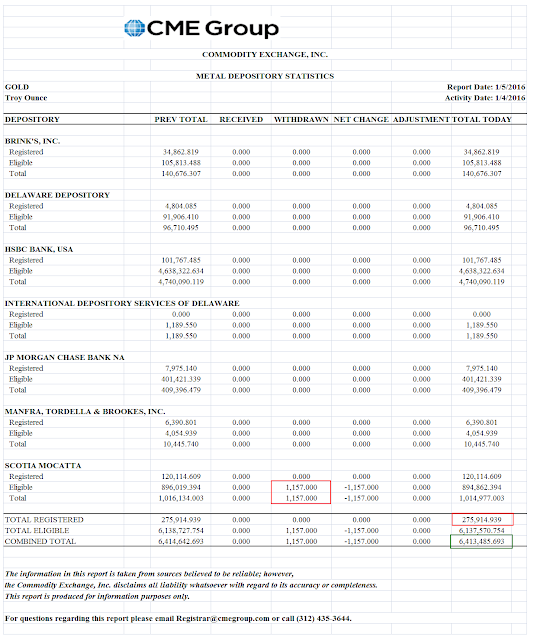 CME Group

COMMODITY EXCHANGE, INC.

METAL DEPOSITORY STATISTICS

GOLD
Troy Ounce

Report Date: 1/5/2016
Activity Date: 1/4/2016

| DEPOSITORY | PREV TOTAL | RECEIVED | WITHDRAWN | NET CHANGE | ADJUSTMENT | TOTAL TODAY |
|---|---|---|---|---|---|---|
| BRINK'S, INC. | | | | | | |
| Registered | 34,862.819 | 0.000 | 0.000 | 0.000 | 0.000 | 34,862.819 |
| Eligible | 105,813.488 | 0.000 | 0.000 | 0.000 | 0.000 | 105,813.488 |
| Total | 140,676.307 | 0.000 | 0.000 | 0.000 | 0.000 | 140,676.307 |
| DELAWARE DEPOSITORY | | | | | | |
| Registered | 4,804.085 | 0.000 | 0.000 | 0.000 | 0.000 | 4,804.085 |
| Eligible | 91,906.410 | 0.000 | 0.000 | 0.000 | 0.000 | 91,906.410 |
| Total | 96,710.495 | 0.000 | 0.000 | 0.000 | 0.000 | 96,710.495 |
| HSBC BANK, USA | | | | | | |
| Registered | 101,767.485 | 0.000 | 0.000 | 0.000 | 0.000 | 101,767.485 |
| Eligible | 4,638,322.634 | 0.000 | 0.000 | 0.000 | 0.000 | 4,638,322.634 |
| Total | 4,740,090.119 | 0.000 | 0.000 | 0.000 | 0.000 | 4,740,090.119 |
| INTERNATIONAL DEPOSITORY SERVICES OF DELAWARE | | | | | | |
| Registered | 0.000 | 0.000 | 0.000 | 0.000 | 0.000 | 0.000 |
| Eligible | 1,189.550 | 0.000 | 0.000 | 0.000 | 0.000 | 1,189.550 |
| Total | 1,189.550 | 0.000 | 0.000 | 0.000 | 0.000 | 1,189.550 |
| JP MORGAN CHASE BANK NA | | | | | | |
| Registered | 7,975.140 | 0.000 | 0.000 | 0.000 | 0.000 | 7,975.140 |
| Eligible | 401,421.339 | 0.000 | 0.000 | 0.000 | 0.000 | 401,421.339 |
| Total | 409,396.479 | 0.000 | 0.000 | 0.000 | 0.000 | 409,396.479 |
| MANFRA, TORDELLA & BROOKES, INC. | | | | | | |
| Registered | 6,390.801 | 0.000 | 0.000 | 0.000 | 0.000 | 6,390.801 |
| Eligible | 4,054.939 | 0.000 | 0.000 | 0.000 | 0.000 | 4,054.939 |
| Total | 10,445.740 | 0.000 | 0.000 | 0.000 | 0.000 | 10,445.740 |
| SCOTIA MOCATTA | | | | | | |
| Registered | 120,114.609 | 0.000 | 0.000 | 0.000 | 0.000 | 120,114.609 |
| Eligible | 896,019.394 | 0.000 | 1,157.000 | -1,157.000 | 0.000 | 894,862.394 |
| Total | 1,016,134.003 | 0.000 | 1,157.000 | -1,157.000 | 0.000 | 1,014,977.003 |
| TOTAL REGISTERED | 275,914.939 | 0.000 | 0.000 | 0.000 | 0.000 | 275,914.939 |
| TOTAL ELIGIBLE | 6,138,727.754 | 0.000 | 1,157.000 | -1,157.000 | 0.000 | 6,137,570.754 |
| COMBINED TOTAL | 6,414,642.693 | 0.000 | 1,157.000 | -1,157.000 | 0.000 | 6,413,485.693 |

The information in this report is taken from sources believed to be reliable; however, the Commodity Exchange, Inc. disclaims all liability whatsoever with regard to its accuracy or completeness. This report is produced for information purposes only.

For questions regarding this report please email Registrar@cmegroup.com or call (312) 435-3644.